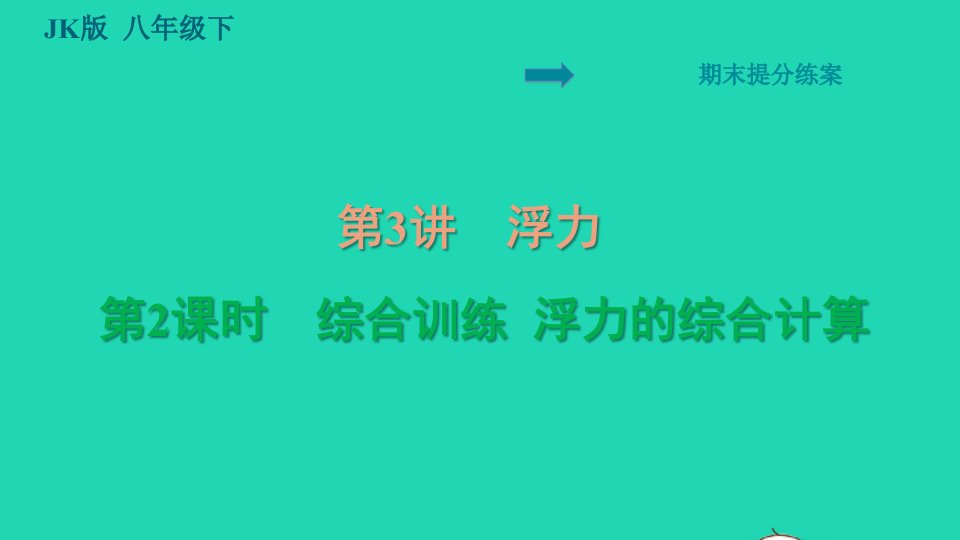 JK版 八年级下

期末提分练案

第3讲 浮力

第2课时 综合训练 浮力的综合计算